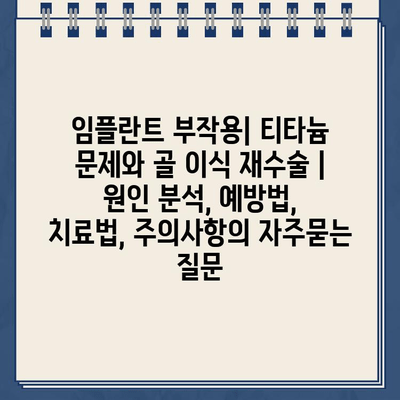 임플란트 부작용| 티타늄 문제와 골 이식 재수술 | 원인 분석, 예방법, 치료법, 주의사항의 자주묻는 질문